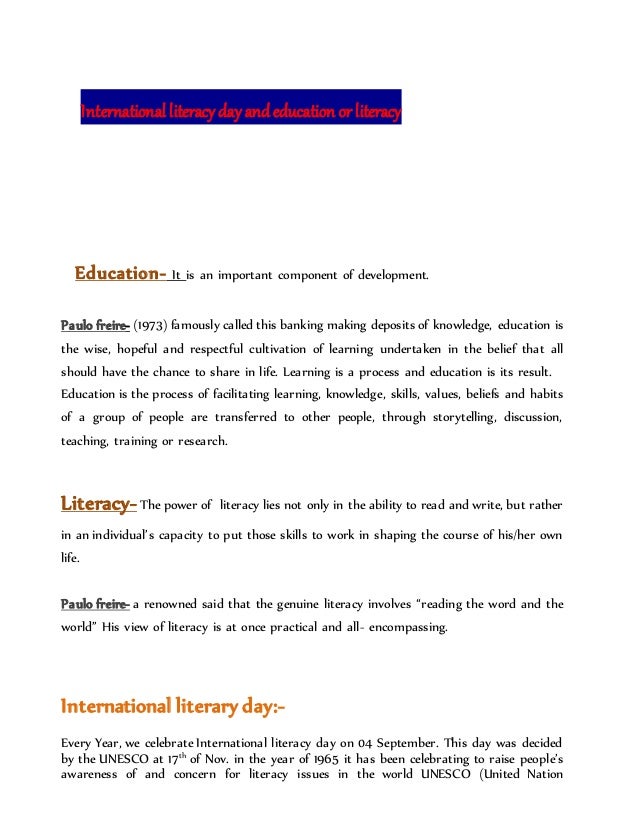 International literacy day and education or literacy

Education- It is an important component of development.

Paulo freire- (1973) famously called this banking making deposits of knowledge, education is the wise, hopeful and respectful cultivation of learning undertaken in the belief that all should have the chance to share in life. Learning is a process and education is its result. Education is the process of facilitating learning, knowledge, skills, values, beliefs and habits of a group of people are transferred to other people, through storytelling, discussion, teaching, training or research.

Literacy- The power of literacy lies not only in the ability to read and write, but rather in an individual's capacity to put those skills to work in shaping the course of his/her own life.

Paulo freire- a renowned said that the genuine literacy involves "reading the word and the world" His view of literacy is at once practical and all- encompassing.

International literary day:-

Every Year, we celebrate International literacy day on 04 September. This day was decided by the UNESCO at $17^{th}$ of Nov. in the year of 1965 it has been celebrating to raise people's awareness of and concern for literacy issues in the world UNESCO (United Nation